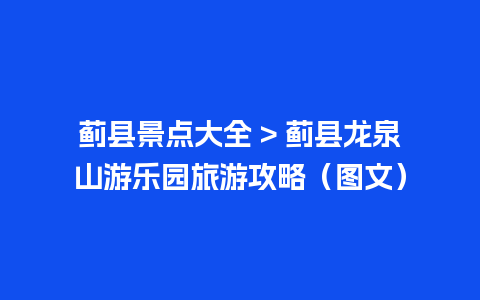 蓟县景点大全 > 蓟县龙泉山游乐园旅游攻略（图文）